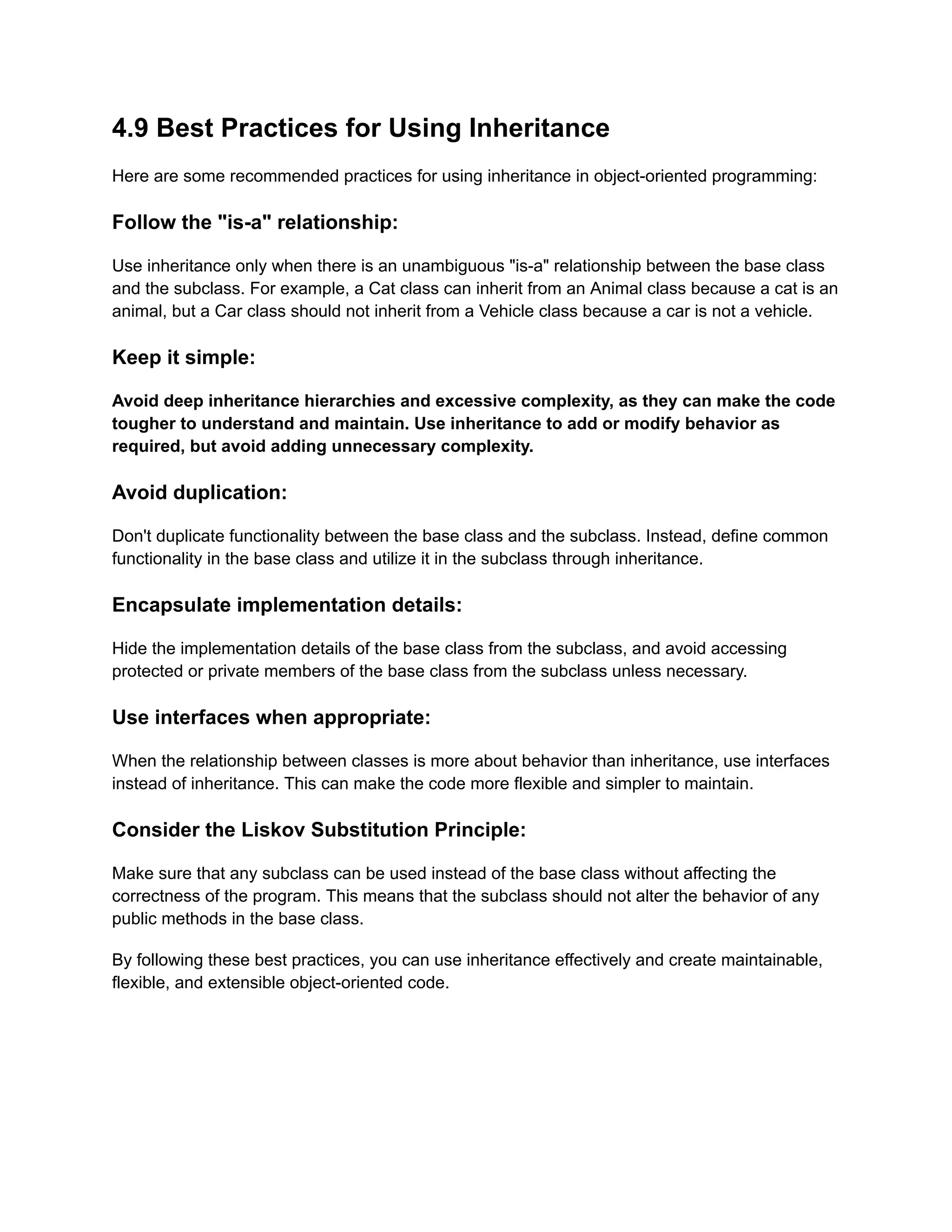 4.9 Best Practices for Using Inheritance

Here are some recommended practices for using inheritance in object-oriented programming:

Follow the "is-a" relationship:

Use inheritance only when there is an unambiguous "is-a" relationship between the base class and the subclass. For example, a Cat class can inherit from an Animal class because a cat is an animal, but a Car class should not inherit from a Vehicle class because a car is not a vehicle.

Keep it simple:

Avoid deep inheritance hierarchies and excessive complexity, as they can make the code tougher to understand and maintain. Use inheritance to add or modify behavior as required, but avoid adding unnecessary complexity.

Avoid duplication:

Don't duplicate functionality between the base class and the subclass. Instead, define common functionality in the base class and utilize it in the subclass through inheritance.

Encapsulate implementation details:

Hide the implementation details of the base class from the subclass, and avoid accessing protected or private members of the base class from the subclass unless necessary.

Use interfaces when appropriate:

When the relationship between classes is more about behavior than inheritance, use interfaces instead of inheritance. This can make the code more flexible and simpler to maintain.

Consider the Liskov Substitution Principle:

Make sure that any subclass can be used instead of the base class without affecting the correctness of the program. This means that the subclass should not alter the behavior of any public methods in the base class.

By following these best practices, you can use inheritance effectively and create maintainable, flexible, and extensible object-oriented code.